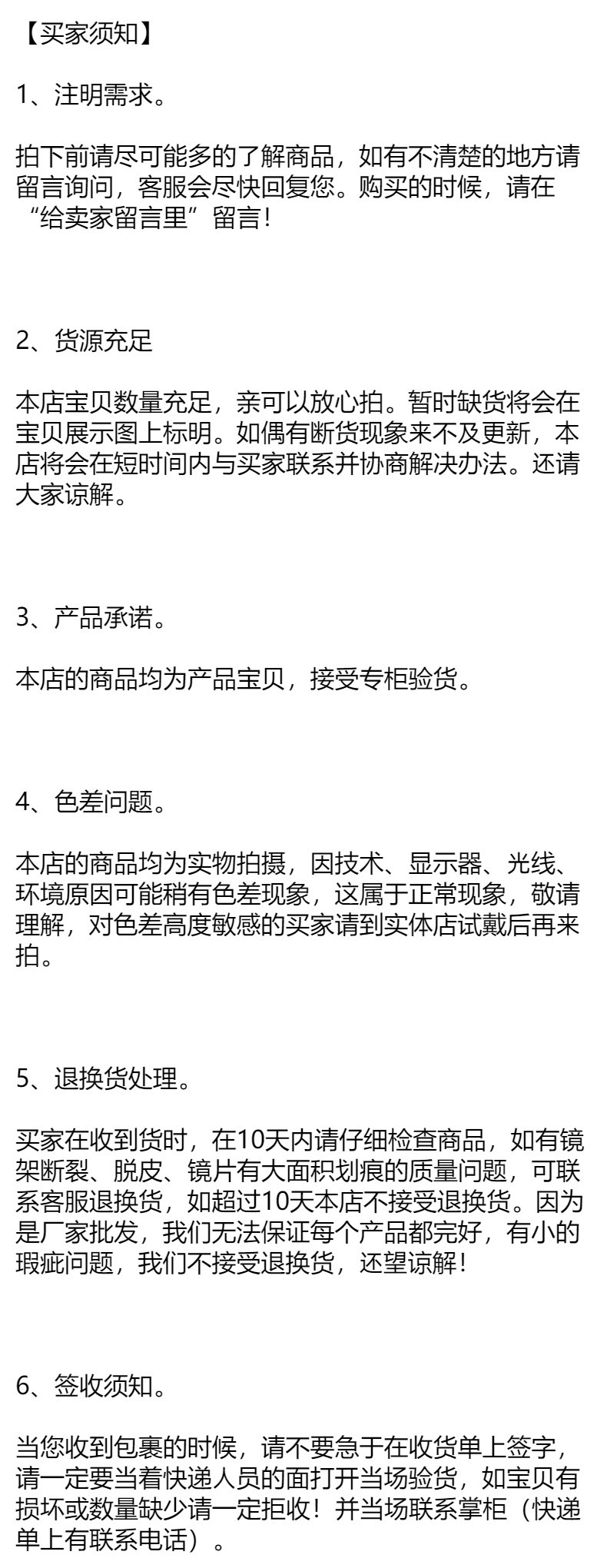 【买家须知】

1、注明需求。

拍下前请尽可能多的了解商品，如有不清楚的地方请留言询问，客服会尽快回复您。购买的时候，请在“给卖家留言里”留言！

2、货源充足

本店宝贝数量充足，亲可以放心拍。暂时缺货将会在宝贝展示图上标明。如偶有断货现象来不及更新，本店将会在短时间内与买家联系并协商解决办法。还请大家谅解。

3、产品承诺。

本店的商品均为产品宝贝，接受专柜验货。

4、色差问题。

本店的商品均为实物拍摄，因技术、显示器、光线、环境原因可能稍有色差现象，这属于正常现象，敬请理解，对色差高度敏感的买家请到实体店试戴后再来拍。

5、退换货处理。

买家在收到货时，在10天内请仔细检查商品，如有镜架断裂、脱皮、镜片有大面积划痕的质量问题，可联系客服退换货，如超过10天本店不接受退换货。因为是厂家批发，我们无法保证每个产品都完好，有小的瑕疵问题，我们不接受退换货，还望谅解！

6、签收须知。

当您收到包裹的时候，请不要急于在收货单上签字，请一定要当着快递人员的面打开当场验货，如宝贝有损坏或数量缺少请一定拒收！并当场联系掌柜（快递单上有联系电话）。